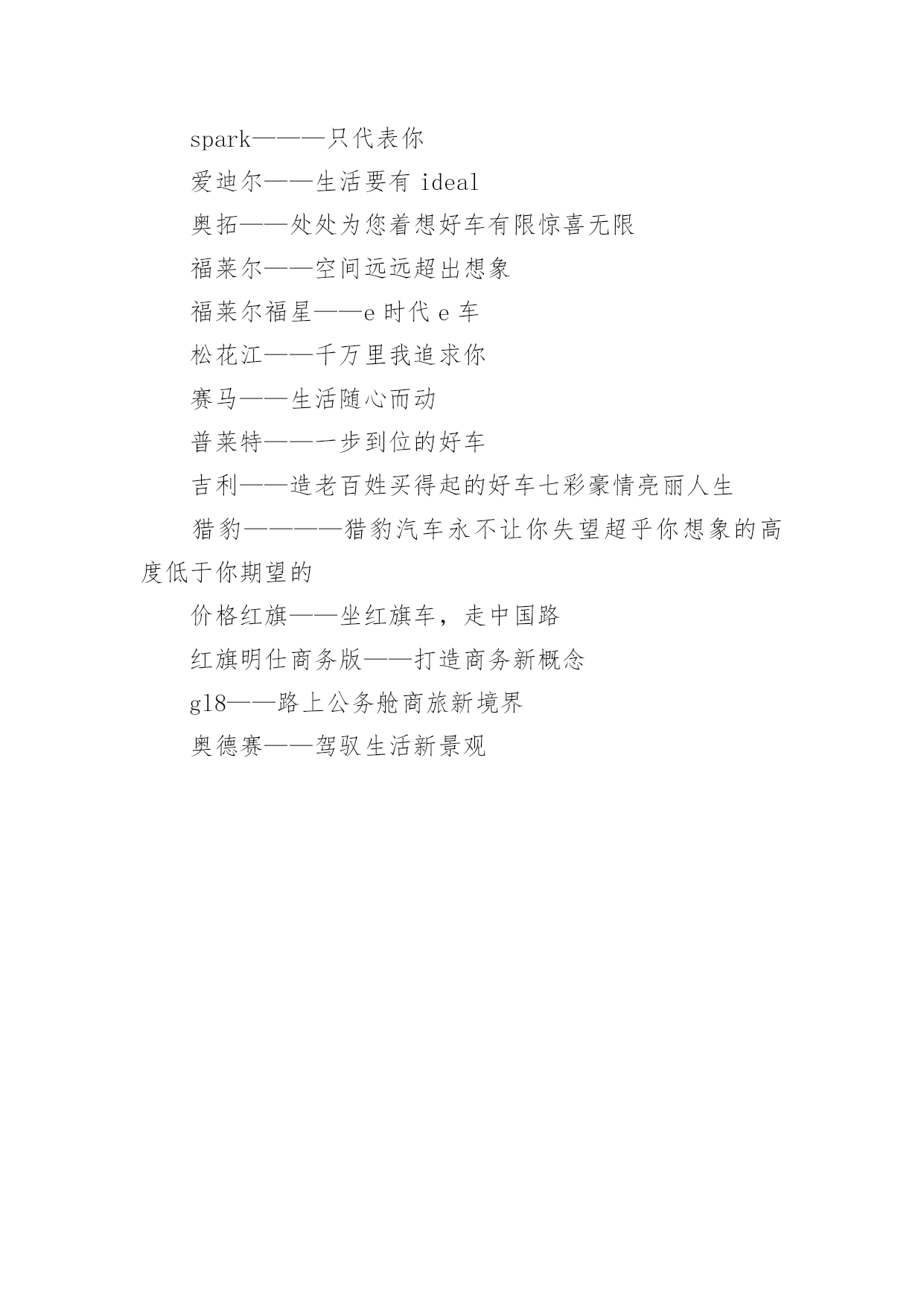 spark———只代表你

爱迪尔——生活要有 ideal

奥拓——处处为您着想好车有限惊喜无限

福莱尔——空间远远超出想象

福莱尔福星——e 时代 e 车

松花江——千万里我追求你

赛马——生活随心而动

普莱特——一步到位的好车

吉利——造老百姓买得起的好车七彩豪情亮丽人生

猎豹————猎豹汽车永不让你失望超乎你想象的高度低于你期望的

价格红旗——坐红旗车，走中国路

红旗明仕商务版——打造商务新概念

gl8——路上公务舱商旅新境界

奥德赛——驾驭生活新景观